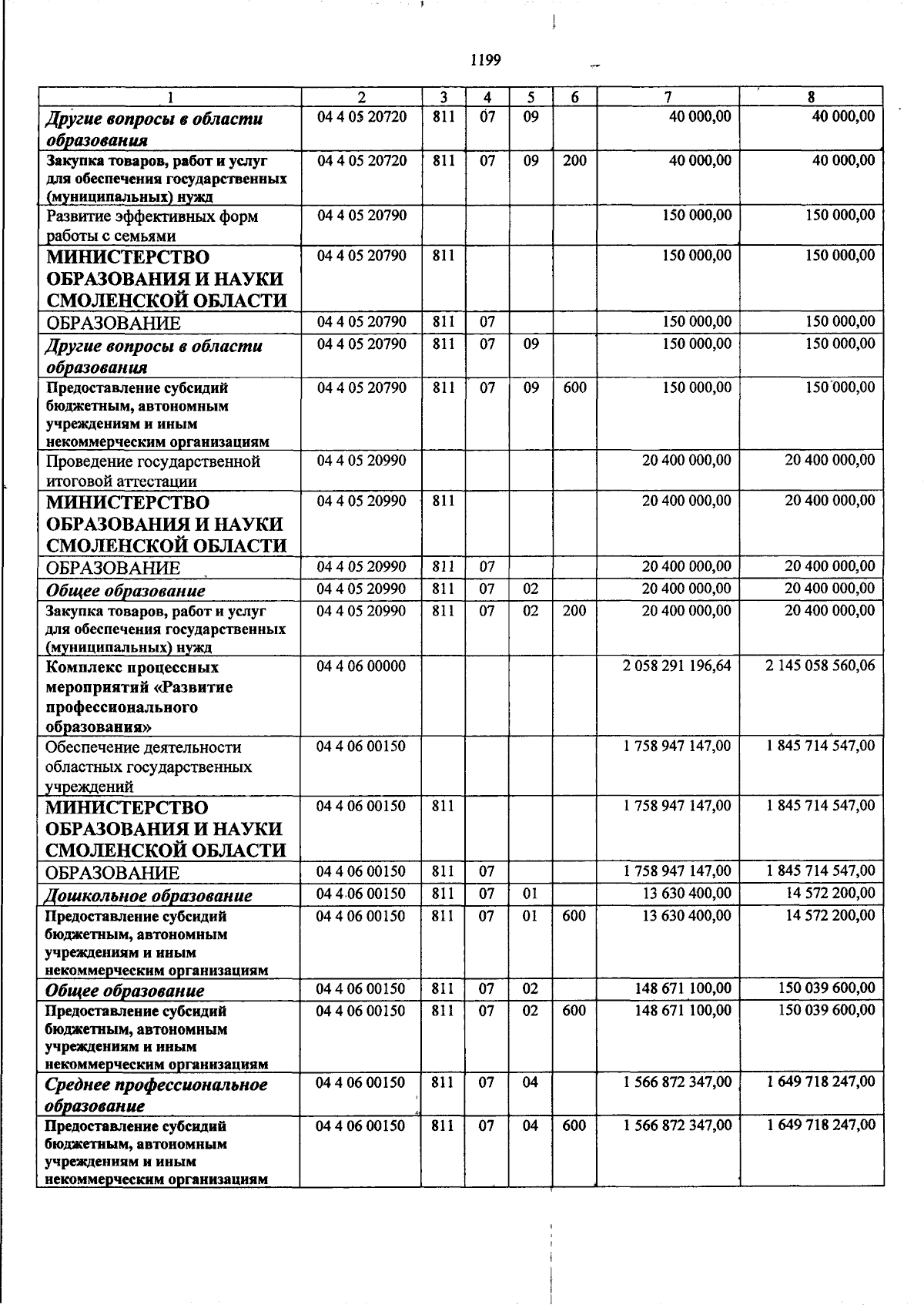 1199

| 1 | 2 | 3 | 4 | 5 | 6 | 7 | 8 |
|---|---|---|---|---|---|---|---|
| Другие вопросы в области образования | 04 4 05 20720 | 811 | 07 | 09 |  | 40 000,00 | 40 000,00 |
| Закупка товаров, работ и услуг для обеспечения государственных (муниципальных) нужд | 04 4 05 20720 | 811 | 07 | 09 | 200 | 40 000,00 | 40 000,00 |
| Развитие эффективных форм работы с семьями | 04 4 05 20790 |  |  |  |  | 150 000,00 | 150 000,00 |
| МИНИСТЕРСТВО ОБРАЗОВАНИЯ И НАУКИ СМОЛЕНСКОЙ ОБЛАСТИ | 04 4 05 20790 | 811 |  |  |  | 150 000,00 | 150 000,00 |
| ОБРАЗОВАНИЕ | 04 4 05 20790 | 811 | 07 |  |  | 150 000,00 | 150 000,00 |
| Другие вопросы в области образования | 04 4 05 20790 | 811 | 07 | 09 |  | 150 000,00 | 150 000,00 |
| Предоставление субсидий бюджетным, автономным учреждениям и иным некоммерческим организациям | 04 4 05 20790 | 811 | 07 | 09 | 600 | 150 000,00 | 150 000,00 |
| Проведение государственной итоговой аттестации | 04 4 05 20990 |  |  |  |  | 20 400 000,00 | 20 400 000,00 |
| МИНИСТЕРСТВО ОБРАЗОВАНИЯ И НАУКИ СМОЛЕНСКОЙ ОБЛАСТИ | 04 4 05 20990 | 811 |  |  |  | 20 400 000,00 | 20 400 000,00 |
| ОБРАЗОВАНИЕ | 04 4 05 20990 | 811 | 07 |  |  | 20 400 000,00 | 20 400 000,00 |
| Общее образование | 04 4 05 20990 | 811 | 07 | 02 |  | 20 400 000,00 | 20 400 000,00 |
| Закупка товаров, работ и услуг для обеспечения государственных (муниципальных) нужд | 04 4 05 20990 | 811 | 07 | 02 | 200 | 20 400 000,00 | 20 400 000,00 |
| Комплекс процессных мероприятий «Развитие профессионального образования» | 04 4 06 00000 |  |  |  |  | 2 058 291 196,64 | 2 145 058 560,06 |
| Обеспечение деятельности областных государственных учреждений | 04 4 06 00150 |  |  |  |  | 1 758 947 147,00 | 1 845 714 547,00 |
| МИНИСТЕРСТВО ОБРАЗОВАНИЯ И НАУКИ СМОЛЕНСКОЙ ОБЛАСТИ | 04 4 06 00150 | 811 |  |  |  | 1 758 947 147,00 | 1 845 714 547,00 |
| ОБРАЗОВАНИЕ | 04 4 06 00150 | 811 | 07 |  |  | 1 758 947 147,00 | 1 845 714 547,00 |
| Дошкольное образование | 04 4 06 00150 | 811 | 07 | 01 |  | 13 630 400,00 | 14 572 200,00 |
| Предоставление субсидий бюджетным, автономным учреждениям и иным некоммерческим организациям | 04 4 06 00150 | 811 | 07 | 01 | 600 | 13 630 400,00 | 14 572 200,00 |
| Общее образование | 04 4 06 00150 | 811 | 07 | 02 |  | 148 671 100,00 | 150 039 600,00 |
| Предоставление субсидий бюджетным, автономным учреждениям и иным некоммерческим организациям | 04 4 06 00150 | 811 | 07 | 02 | 600 | 148 671 100,00 | 150 039 600,00 |
| Среднее профессиональное образование | 04 4 06 00150 | 811 | 07 | 04 |  | 1 566 872 347,00 | 1 649 718 247,00 |
| Предоставление субсидий бюджетным, автономным учреждениям и иным некоммерческим организациям | 04 4 06 00150 | 811 | 07 | 04 | 600 | 1 566 872 347,00 | 1 649 718 247,00 |